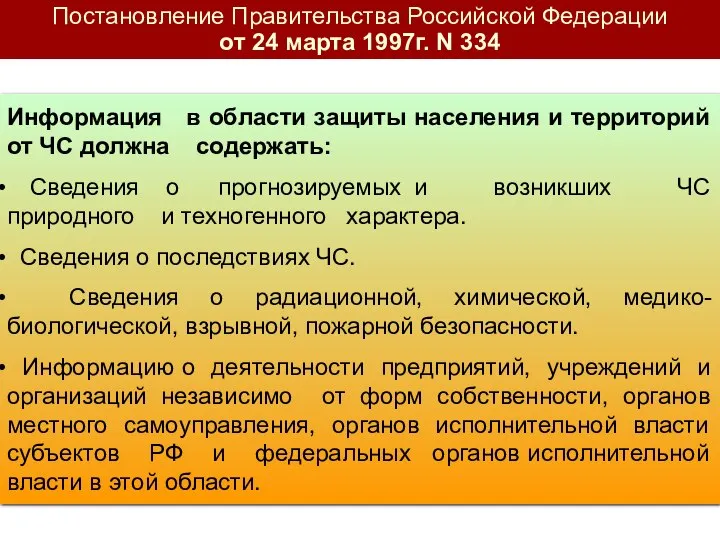 Постановление Правительства Российской Федерации
от 24 марта 1997г. N 334

Информация в области защиты населения и территорий от ЧС должна содержать:

• Сведения о прогнозируемых и возникших ЧС природного и техногенного характера.

• Сведения о последствиях ЧС.

• Сведения о радиационной, химической, медико-биологической, взрывной, пожарной безопасности.

• Информацию о деятельности предприятий, учреждений и организаций независимо от форм собственности, органов местного самоуправления, органов исполнительной власти субъектов РФ и федеральных органов исполнительной власти в этой области.